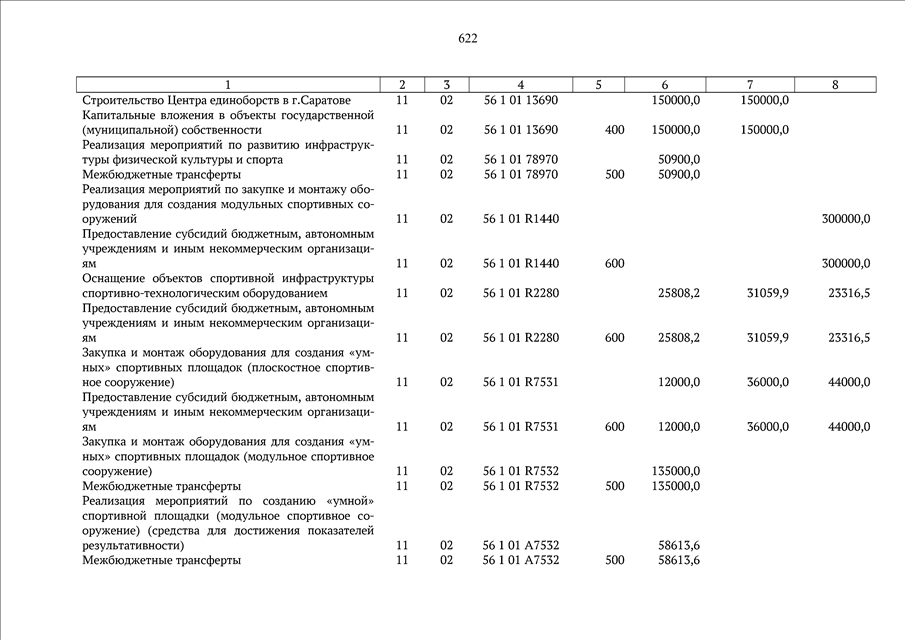 622

| 1 | 2 | 3 | 4 | 5 | 6 | 7 | 8 |
|---|---|---|---|---|---|---|---|
| Строительство Центра единоборств в г.Саратове | 11 | 02 | 56 1 01 13690 | | 150000,0 | 150000,0 | |
| Капитальные вложения в объекты государственной (муниципальной) собственности | 11 | 02 | 56 1 01 13690 | 400 | 150000,0 | 150000,0 | |
| Реализация мероприятий по развитию инфраструктуры физической культуры и спорта | 11 | 02 | 56 1 01 78970 | | 50900,0 | | |
| Межбюджетные трансферты | 11 | 02 | 56 1 01 78970 | 500 | 50900,0 | | |
| Реализация мероприятий по закупке и монтажу оборудования для создания модульных спортивных сооружений | 11 | 02 | 56 1 01 R1440 | | | | 300000,0 |
| Предоставление субсидий бюджетным, автономным учреждениям и иным некоммерческим организациям | 11 | 02 | 56 1 01 R1440 | 600 | | | 300000,0 |
| Оснащение объектов спортивной инфраструктуры спортивно-технологическим оборудованием | 11 | 02 | 56 1 01 R2280 | | 25808,2 | 31059,9 | 23316,5 |
| Предоставление субсидий бюджетным, автономным учреждениям и иным некоммерческим организациям | 11 | 02 | 56 1 01 R2280 | 600 | 25808,2 | 31059,9 | 23316,5 |
| Закупка и монтаж оборудования для создания «умных» спортивных площадок (плоскостное спортивное сооружение) | 11 | 02 | 56 1 01 R7531 | | 12000,0 | 36000,0 | 44000,0 |
| Предоставление субсидий бюджетным, автономным учреждениям и иным некоммерческим организациям | 11 | 02 | 56 1 01 R7531 | 600 | 12000,0 | 36000,0 | 44000,0 |
| Закупка и монтаж оборудования для создания «умных» спортивных площадок (модульное спортивное сооружение) | 11 | 02 | 56 1 01 R7532 | | 135000,0 | | |
| Межбюджетные трансферты | 11 | 02 | 56 1 01 R7532 | 500 | 135000,0 | | |
| Реализация мероприятий по созданию «умной» спортивной площадки (модульное спортивное сооружение) (средства для достижения показателей результативности) | 11 | 02 | 56 1 01 A7532 | | 58613,6 | | |
| Межбюджетные трансферты | 11 | 02 | 56 1 01 A7532 | 500 | 58613,6 | | |